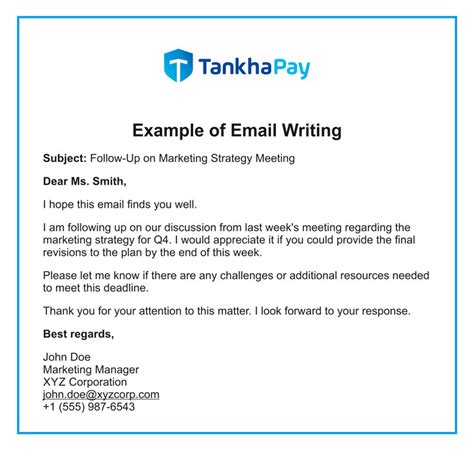 TankhaPay

Example of Email Writing

Subject: Follow-Up on Marketing Strategy Meeting

Dear Ms. Smith,

I hope this email finds you well.

I am following up on our discussion from last week's meeting regarding the marketing strategy for Q4. I would appreciate it if you could provide the final revisions to the plan by the end of this week.

Please let me know if there are any challenges or additional resources needed to meet this deadline.

Thank you for your attention to this matter. I look forward to your response.

Best regards,

John Doe
Marketing Manager
XYZ Corporation
john.doe@xyzcorp.com
+1 (555) 987-6543